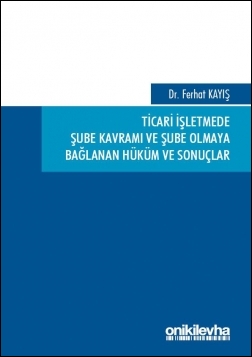 Dr. Ferhat KAYIŞ

TİCARİ İŞLETMEDE ŞUBE KAVRAMI VE ŞUBE OLMAYA BAĞLANAN HÜKÜM VE SONUÇLAR

onikilevha